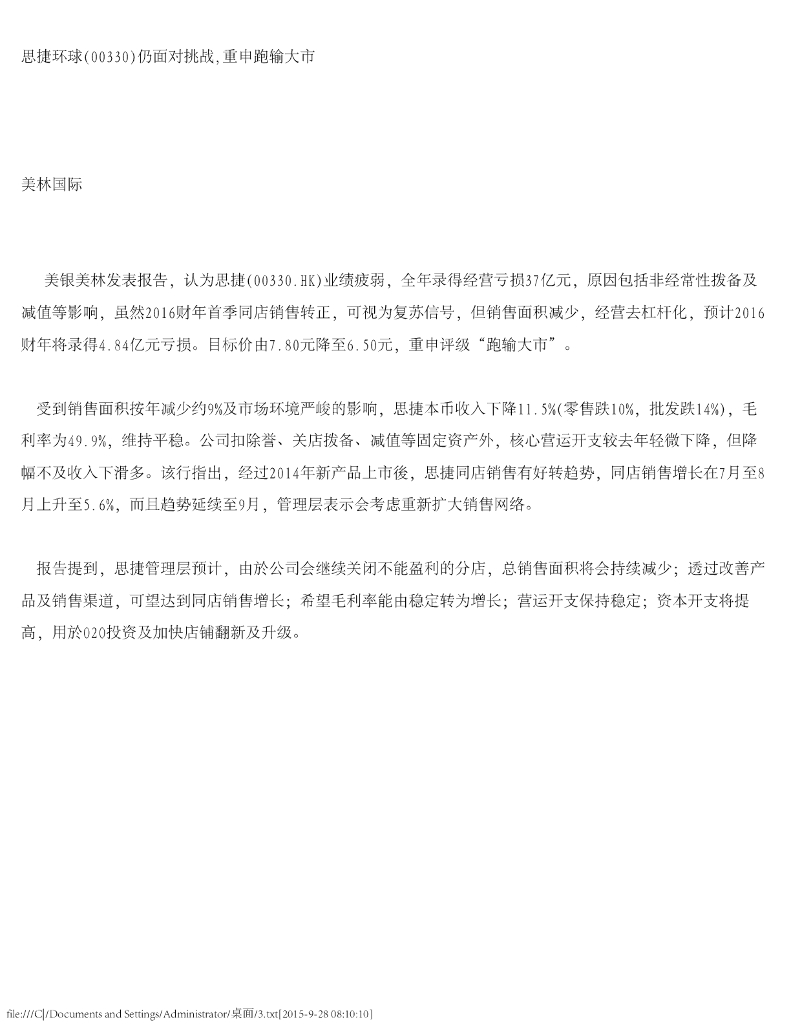 思捷环球(00330)仍面对挑战,重申跑输大市

美林国际

美银美林发表报告，认为思捷(00330.HK)业绩疲弱，全年录得经营亏损37亿元，原因包括非经常性拨备及减值等影响，虽然2016财年首季同店销售转正，可视为复苏信号，但销售面积减少，经营去杠杆化，预计2016财年将录得4.84亿元亏损。目标价由7.80元降至6.50元，重申评级“跑输大市”。

受到销售面积按年减少约9%及市场环境严峻的影响，思捷本币收入下降11.5%(零售跌10%，批发跌14%)，毛利率为49.9%，维持平稳。公司扣除誉、关店拨备、减值等固定资产外，核心营运开支较去年轻微下降，但降幅不及收入下滑多。该行指出，经过2014年新产品上市後，思捷同店销售有好转趋势，同店销售增长在7月至8月上升至5.6%，而且趋势延续至9月，管理层表示会考虑重新扩大销售网络。

报告提到，思捷管理层预计，由於公司会继续关闭不能盈利的分店，总销售面积将会持续减少；透过改善产品及销售渠道，可望达到同店销售增长；希望毛利率能由稳定转为增长；营运开支保持稳定；资本开支将提高，用於O2O投资及加快店铺翻新及升级。

file:///C|/Documents and Settings/Administrator/桌面/3.txt[2015-9-28 08:10:10]